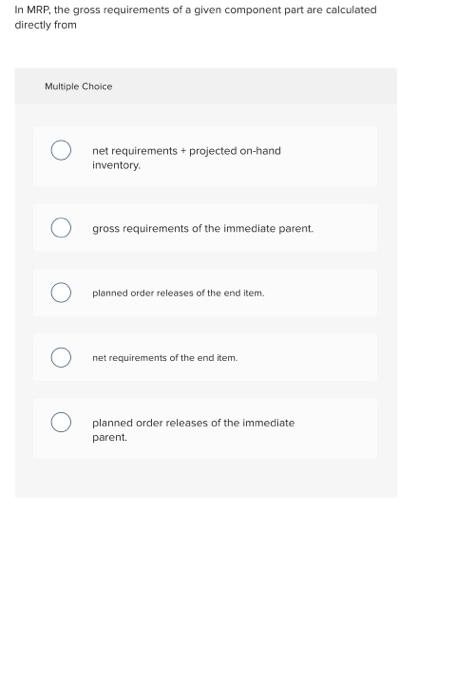 In MRP, the gross requirements of a given component part are calculated directly from

Multiple Choice

net requirements + projected on-hand inventory.

gross requirements of the immediate parent.

planned order releases of the end item.

net requirements of the end item.

planned order releases of the immediate parent.